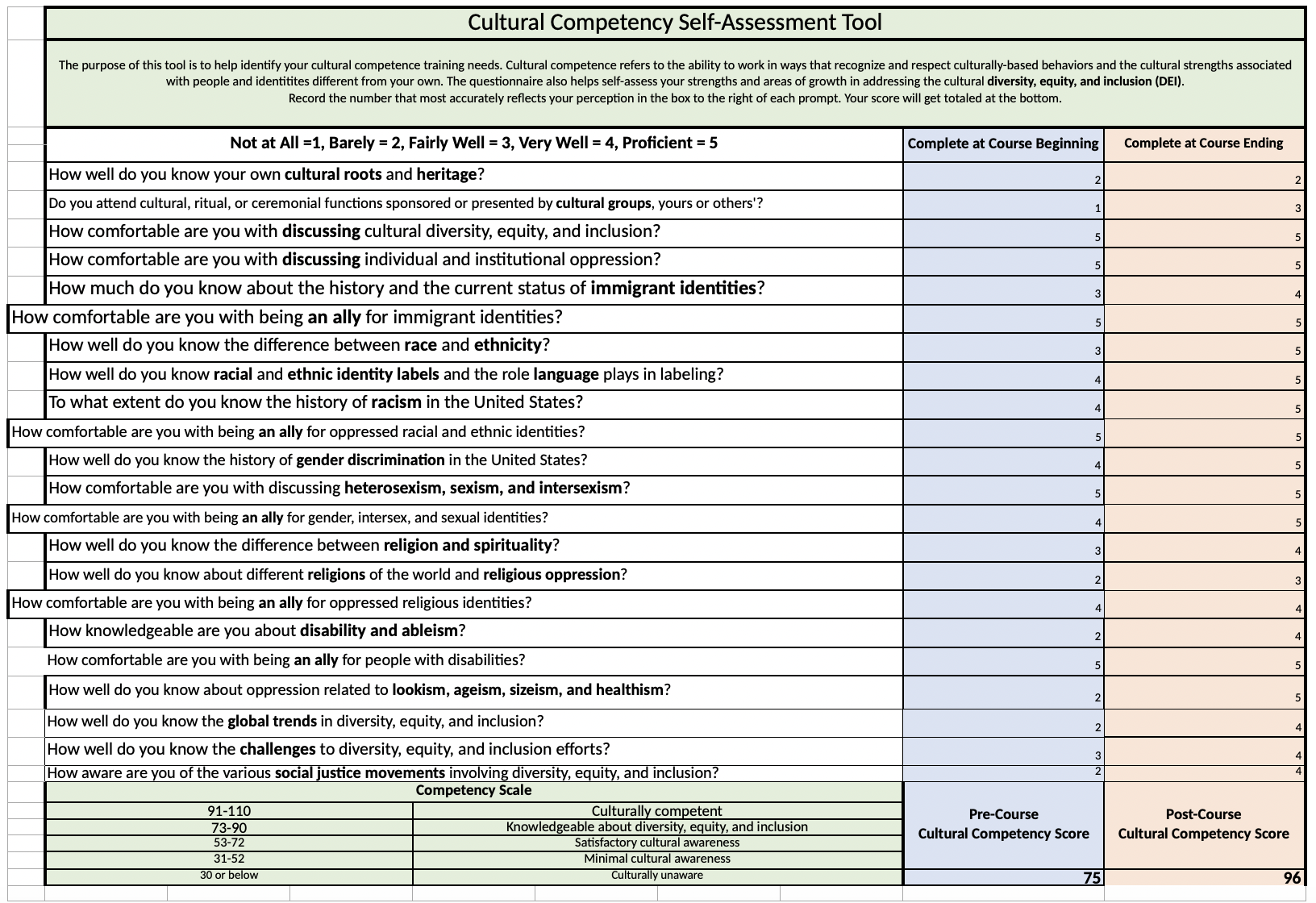 Cultural Competency Self-Assessment Tool

The purpose of this tool is to help identify your cultural competence training needs. Cultural competence refers to the ability to work in ways that recognize and respect culturally-based behaviors and the cultural strengths associated with people and identitites different from your own. The questionnaire also helps self-assess your strengths and areas of growth in addressing the cultural diversity, equity, and inclusion (DEI).
Record the number that most accurately reflects your perception in the box to the right of each prompt. Your score will get totaled at the bottom.

| Not at All =1, Barely = 2, Fairly Well = 3, Very Well = 4, Proficient = 5 | Complete at Course Beginning | Complete at Course Ending |
|---|---|---|
| How well do you know your own cultural roots and heritage? | 2 | 2 |
| Do you attend cultural, ritual, or ceremonial functions sponsored or presented by cultural groups, yours or others'? | 1 | 3 |
| How comfortable are you with discussing cultural diversity, equity, and inclusion? | 5 | 5 |
| How comfortable are you with discussing individual and institutional oppression? | 5 | 5 |
| How much do you know about the history and the current status of immigrant identities? | 3 | 4 |
| How comfortable are you with being an ally for immigrant identities? | 5 | 5 |
| How well do you know the difference between race and ethnicity? | 3 | 5 |
| How well do you know racial and ethnic identity labels and the role language plays in labeling? | 4 | 5 |
| To what extent do you know the history of racism in the United States? | 4 | 5 |
| How comfortable are you with being an ally for oppressed racial and ethnic identities? | 5 | 5 |
| How well do you know the history of gender discrimination in the United States? | 4 | 5 |
| How comfortable are you with discussing heterosexism, sexism, and intersexism? | 5 | 5 |
| How comfortable are you with being an ally for gender, intersex, and sexual identities? | 4 | 5 |
| How well do you know the difference between religion and spirituality? | 3 | 4 |
| How well do you know about different religions of the world and religious oppression? | 2 | 3 |
| How comfortable are you with being an ally for oppressed religious identities? | 4 | 4 |
| How knowledgeable are you about disability and ableism? | 2 | 4 |
| How comfortable are you with being an ally for people with disabilities? | 5 | 5 |
| How well do you know about oppression related to lookism, ageism, sizeism, and healthism? | 2 | 5 |
| How well do you know the global trends in diversity, equity, and inclusion? | 2 | 4 |
| How well do you know the challenges to diversity, equity, and inclusion efforts? | 3 | 4 |
| How aware are you of the various social justice movements involving diversity, equity, and inclusion? | 2 | 4 |

Competency Scale

| 91-110 | Culturally competent |
|---|---|
| 73-90 | Knowledgeable about diversity, equity, and inclusion |
| 53-72 | Satisfactory cultural awareness |
| 31-52 | Minimal cultural awareness |
| 30 or below | Culturally unaware |

Pre-Course Cultural Competency Score
75

Post-Course Cultural Competency Score
96